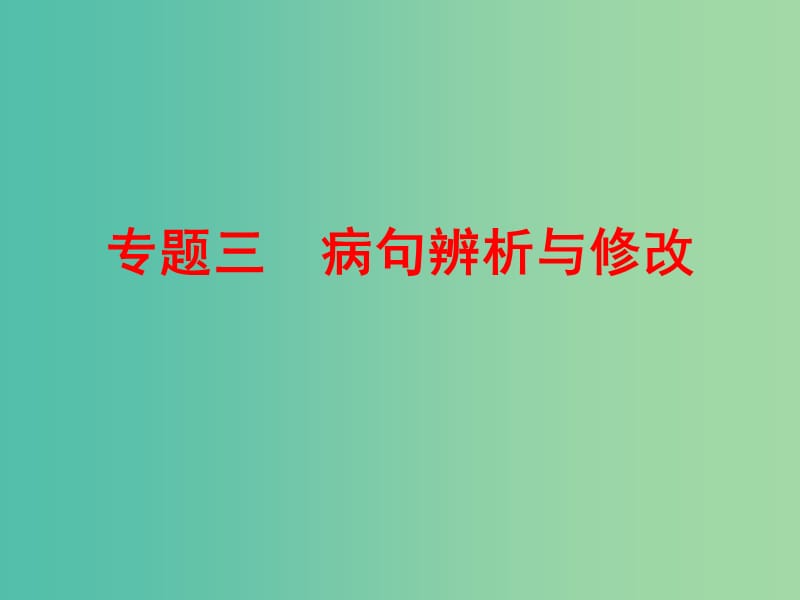 专题三　病句辨析与修改